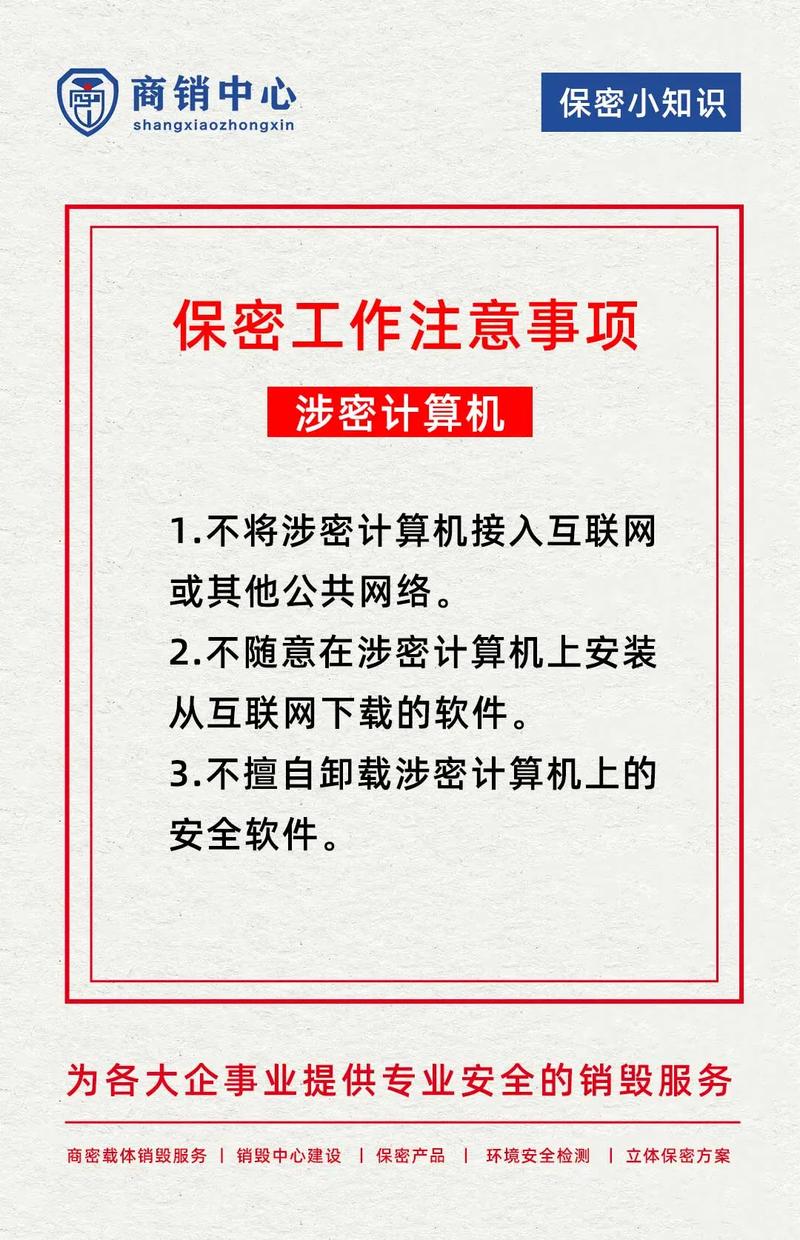 商销中心
shangxiaozhongxin

保密小知识

保密工作注意事项

涉密计算机

1.不将涉密计算机接入互联网或其他公共网络。
2.不随意在涉密计算机上安装从互联网下载的软件。
3.不擅自卸载涉密计算机上的安全软件。

为各大企事业提供专业安全的销毁服务

商密载体销毁服务 | 销毁中心建设 | 保密产品 | 环境安全检测 | 立体保密方案